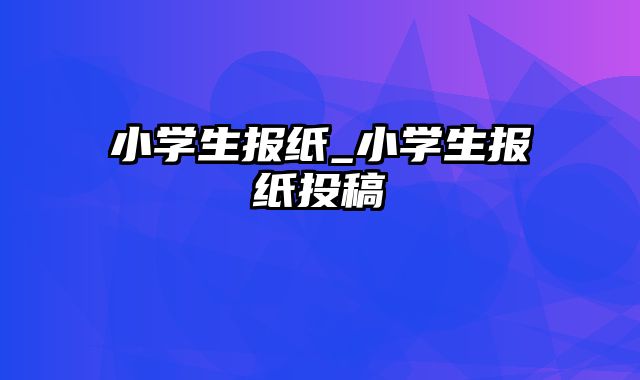 小学生报纸_小学生报纸投稿